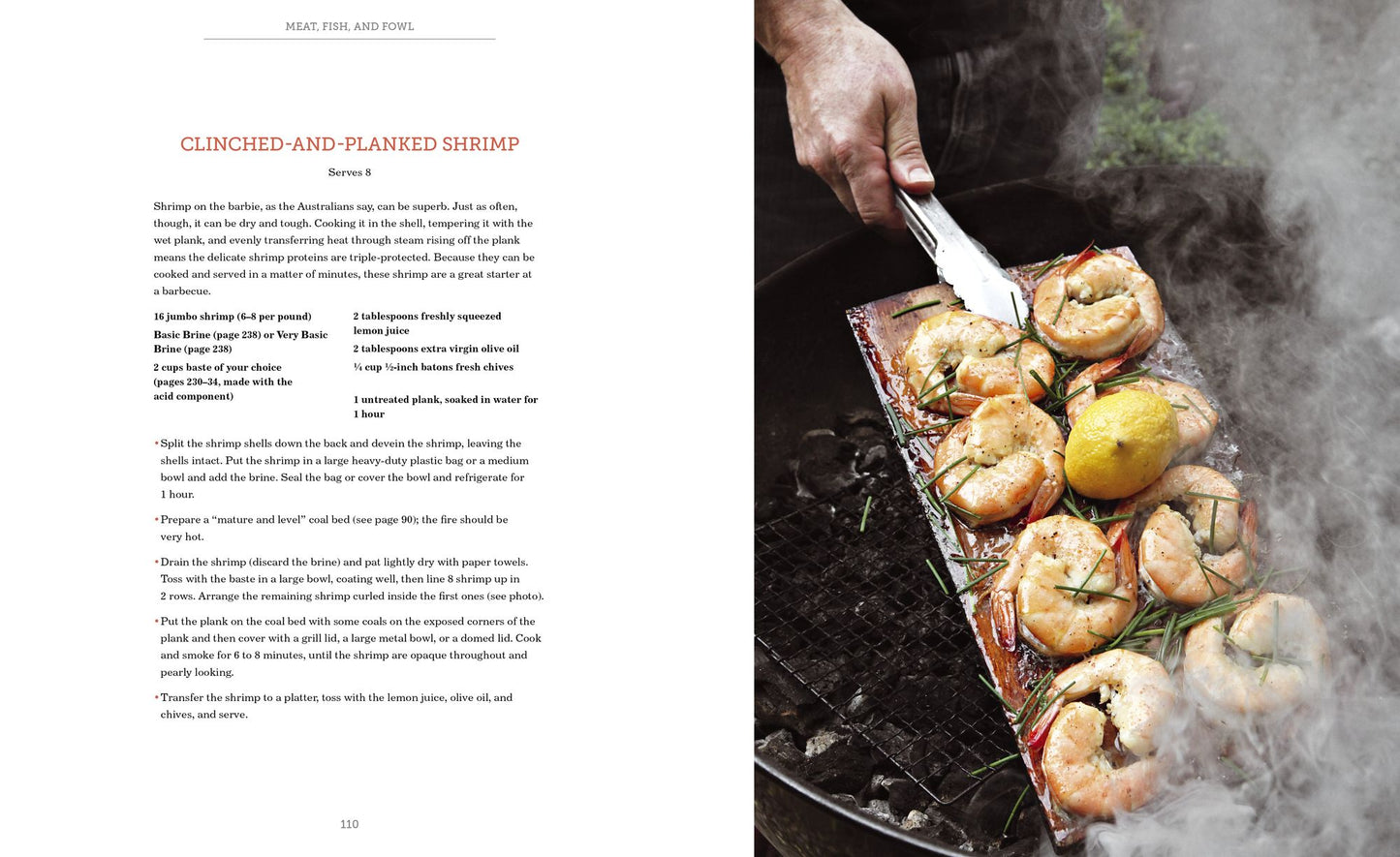 MEAT, FISH, AND FOWL

CLINCHED-AND-PLANKED SHRIMP

Serves 8

Shrimp on the barbie, as the Australians say, can be superb. Just as often, though, it can be dry and tough. Cooking it in the shell, tempering it with the wet plank, and evenly transferring heat through steam rising off the plank means the delicate shrimp proteins are triple-protected. Because they can be cooked and served in a matter of minutes, these shrimp are a great starter at a barbecue.

16 jumbo shrimp (6–8 per pound)

Basic Brine (page 238) or Very Basic Brine (page 238)

2 cups baste of your choice (pages 230–34, made with the acid component)

2 tablespoons freshly squeezed lemon juice

2 tablespoons extra virgin olive oil

¼ cup ½-inch batons fresh chives

1 untreated plank, soaked in water for 1 hour

• Split the shrimp shells down the back and devein the shrimp, leaving the shells intact. Put the shrimp in a large heavy-duty plastic bag or a medium bowl and add the brine. Seal the bag or cover the bowl and refrigerate for 1 hour.

• Prepare a "mature and level" coal bed (see page 90); the fire should be very hot.

• Drain the shrimp (discard the brine) and pat lightly dry with paper towels. Toss with the baste in a large bowl, coating well, then line 8 shrimp up in 2 rows. Arrange the remaining shrimp curled inside the first ones (see photo).

• Put the plank on the coal bed with some coals on the exposed corners of the plank and then cover with a grill lid, a large metal bowl, or a domed lid. Cook and smoke for 6 to 8 minutes, until the shrimp are opaque throughout and pearly looking.

• Transfer the shrimp to a platter, toss with the lemon juice, olive oil, and chives, and serve.

110